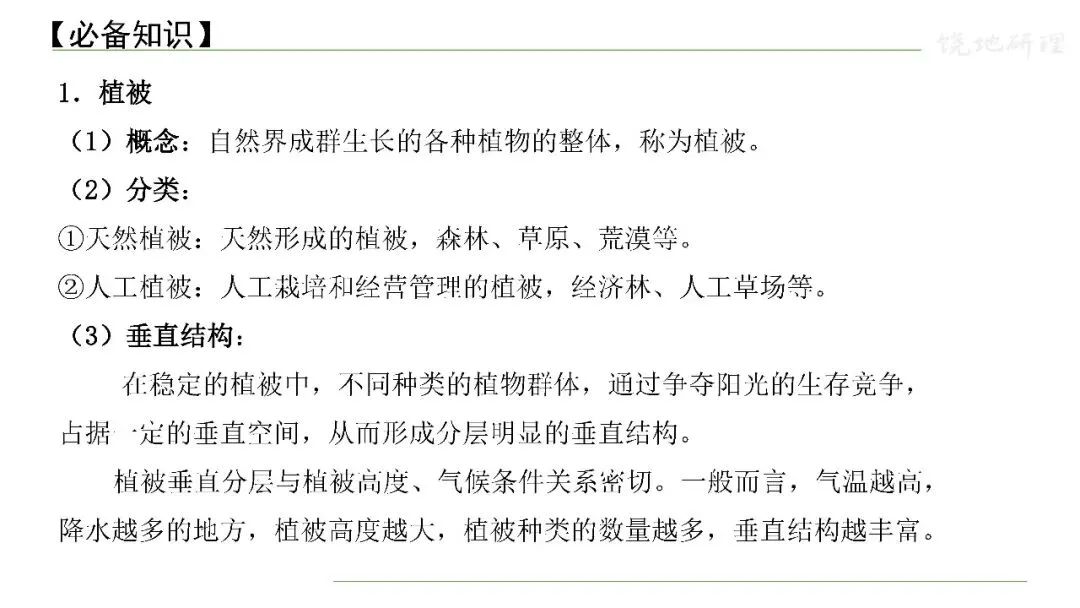 【必备知识】

1．植被

（1）概念：自然界成群生长的各种植物的整体，称为植被。

（2）分类：

①天然植被：天然形成的植被，森林、草原、荒漠等。

②人工植被：人工栽培和经营管理的植被，经济林、人工草场等。

（3）垂直结构：

在稳定的植被中，不同种类的植物群体，通过争夺阳光的生存竞争，占据一定的垂直空间，从而形成分层明显的垂直结构。

植被垂直分层与植被高度、气候条件关系密切。一般而言，气温越高，降水越多的地方，植被高度越大，植被种类的数量越多，垂直结构越丰富。

饶地研理